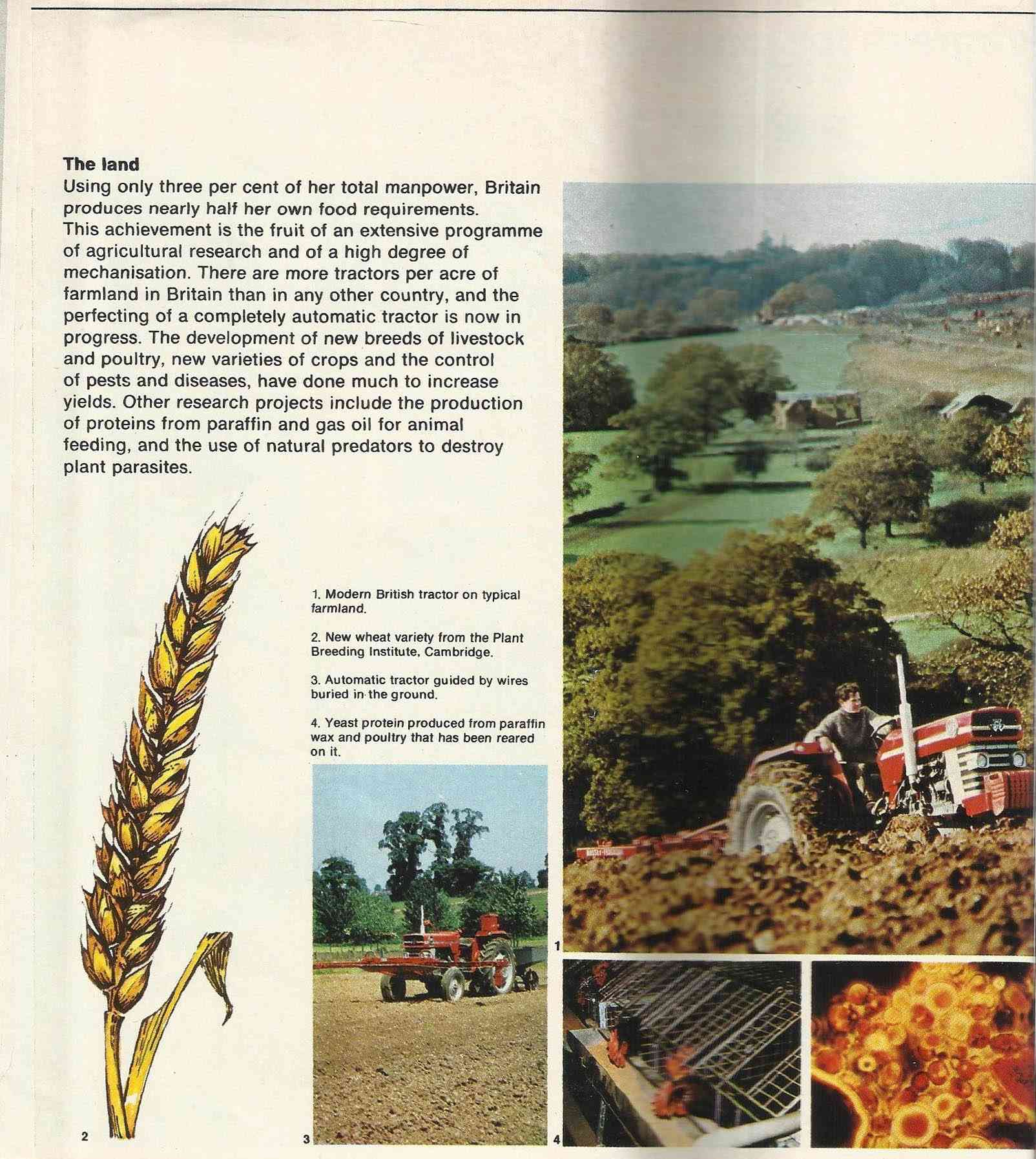 **The land**
Using only three per cent of her total manpower, Britain produces nearly half her own food requirements. This achievement is the fruit of an extensive programme of agricultural research and of a high degree of mechanisation. There are more tractors per acre of farmland in Britain than in any other country, and the perfecting of a completely automatic tractor is now in progress. The development of new breeds of livestock and poultry, new varieties of crops and the control of pests and diseases, have done much to increase yields. Other research projects include the production of proteins from paraffin and gas oil for animal feeding, and the use of natural predators to destroy plant parasites.

1. Modern British tractor on typical farmland.

2. New wheat variety from the Plant Breeding Institute, Cambridge.

3. Automatic tractor guided by wires buried in the ground.

4. Yeast protein produced from paraffin wax and poultry that has been reared on it.

1

2

3

4